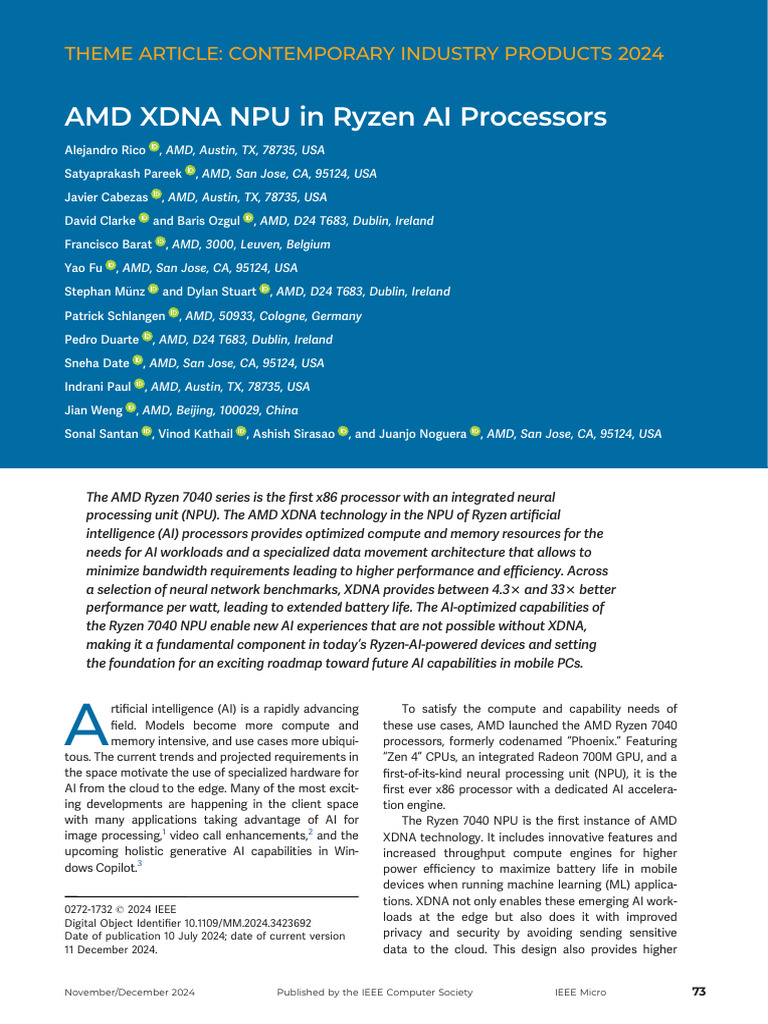 THEME ARTICLE: CONTEMPORARY INDUSTRY PRODUCTS 2024

AMD XDNA NPU in Ryzen AI Processors

Alejandro Rico, AMD, Austin, TX, 78735, USA
Satyaprakash Pareek, AMD, San Jose, CA, 95124, USA
Javier Cabezas, AMD, Austin, TX, 78735, USA
David Clarke and Baris Ozgul, AMD, D24 T683, Dublin, Ireland
Francisco Barat, AMD, 3000, Leuven, Belgium
Yao Fu, AMD, San Jose, CA, 95124, USA
Stephan Münz and Dylan Stuart, AMD, D24 T683, Dublin, Ireland
Patrick Schlangen, AMD, 50933, Cologne, Germany
Pedro Duarte, AMD, D24 T683, Dublin, Ireland
Sneha Date, AMD, San Jose, CA, 95124, USA
Indrani Paul, AMD, Austin, TX, 78735, USA
Jian Weng, AMD, Beijing, 100029, China
Sonal Santan, Vinod Kathail, Ashish Sirasao, and Juanjo Noguera, AMD, San Jose, CA, 95124, USA

The AMD Ryzen 7040 series is the first x86 processor with an integrated neural processing unit (NPU). The AMD XDNA technology in the NPU of Ryzen artificial intelligence (AI) processors provides optimized compute and memory resources for the needs for AI workloads and a specialized data movement architecture that allows to minimize bandwidth requirements leading to higher performance and efficiency. Across a selection of neural network benchmarks, XDNA provides between 4.3× and 33× better performance per watt, leading to extended battery life. The AI-optimized capabilities of the Ryzen 7040 NPU enable new AI experiences that are not possible without XDNA, making it a fundamental component in today's Ryzen-AI-powered devices and setting the foundation for an exciting roadmap toward future AI capabilities in mobile PCs.

Artificial intelligence (AI) is a rapidly advancing field. Models become more compute and memory intensive, and use cases more ubiquitous. The current trends and projected requirements in the space motivate the use of specialized hardware for AI from the cloud to the edge. Many of the most exciting developments are happening in the client space with many applications taking advantage of AI for image processing,$^1$ video call enhancements,$^2$ and the upcoming holistic generative AI capabilities in Windows Copilot.$^3$

0272-1732 © 2024 IEEE
Digital Object Identifier 10.1109/MM.2024.3423692
Date of publication 10 July 2024; date of current version 11 December 2024.

To satisfy the compute and capability needs of these use cases, AMD launched the AMD Ryzen 7040 processors, formerly codenamed "Phoenix." Featuring "Zen 4" CPUs, an integrated Radeon 700M GPU, and a first-of-its-kind neural processing unit (NPU), it is the first ever x86 processor with a dedicated AI acceleration engine.

The Ryzen 7040 NPU is the first instance of AMD XDNA technology. It includes innovative features and increased throughput compute engines for higher power efficiency to maximize battery life in mobile devices when running machine learning (ML) applications. XDNA not only enables these emerging AI workloads at the edge but also does it with improved privacy and security by avoiding sending sensitive data to the cloud. This design also provides higher

November/December 2024    Published by the IEEE Computer Society    IEEE Micro    73